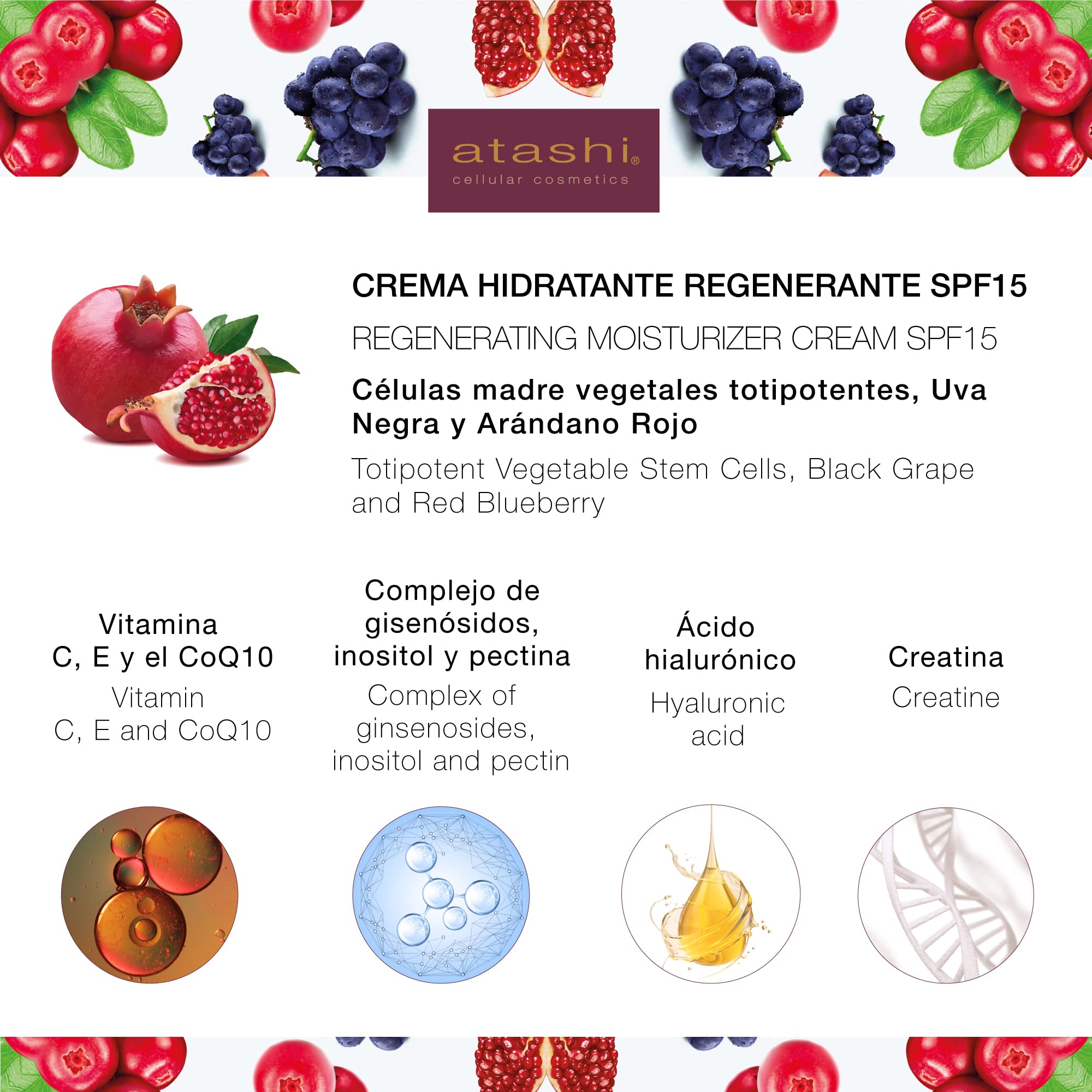 atashi®
cellular cosmetics

CREMA HIDRATANTE REGENERANTE SPF15

REGENERATING MOISTURIZER CREAM SPF15

Células madre vegetales totipotentes, Uva Negra y Arándano Rojo

Totipotent Vegetable Stem Cells, Black Grape and Red Blueberry

Vitamina C, E y el CoQ10
Vitamin C, E and CoQ10

Complejo de gisenósidos, inositol y pectina
Complex of ginsenosides, inositol and pectin

Ácido hialurónico
Hyaluronic acid

Creatina
Creatine